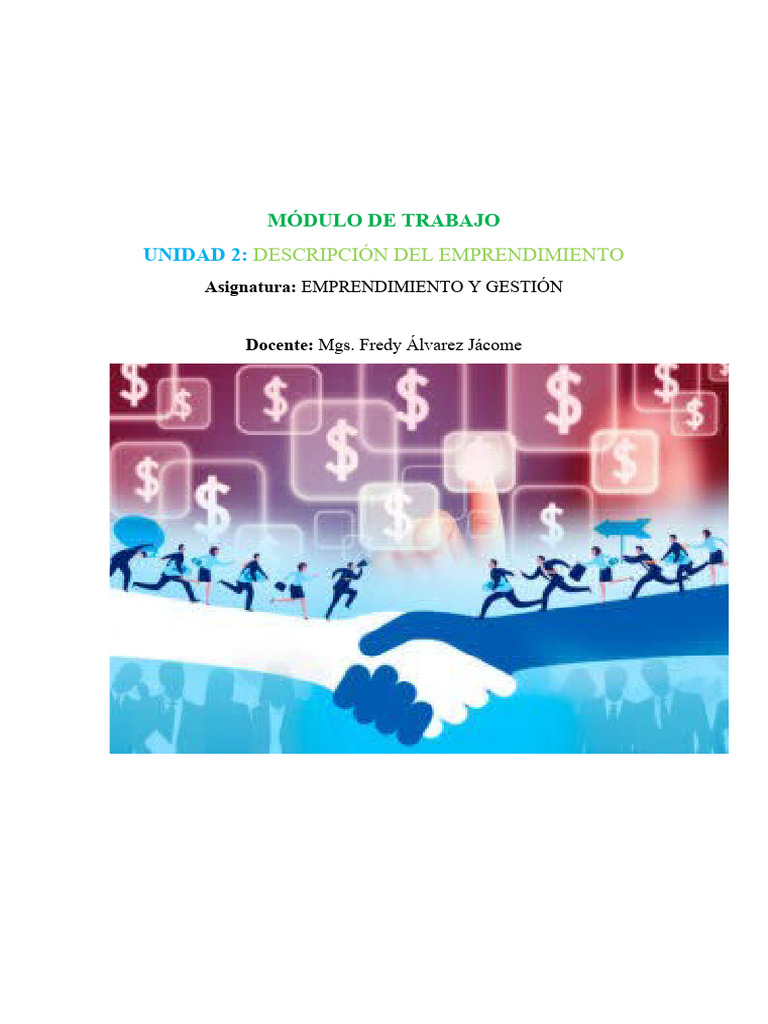 MÓDULO DE TRABAJO

UNIDAD 2: DESCRIPCIÓN DEL EMPRENDIMIENTO

Asignatura: EMPRENDIMIENTO Y GESTIÓN

Docente: Mgs. Fredy Álvarez Jácome